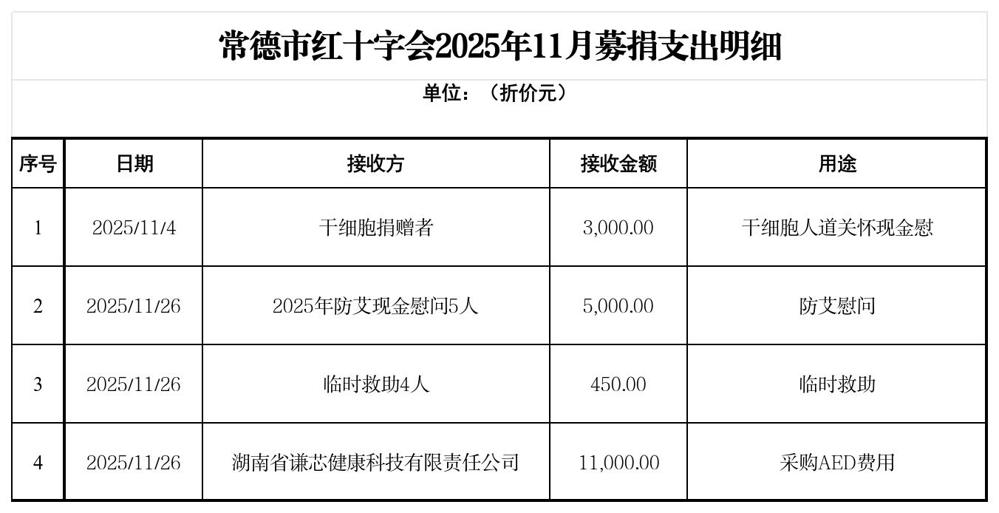 常德市红十字会2025年11月募捐支出明细

单位：（折价元）

| 序号 | 日期 | 接收方 | 接收金额 | 用途 |
|---|---|---|---|---|
| 1 | 2025/11/4 | 干细胞捐赠者 | 3,000.00 | 干细胞人道关怀现金慰 |
| 2 | 2025/11/26 | 2025年防艾现金慰问5人 | 5,000.00 | 防艾慰问 |
| 3 | 2025/11/26 | 临时救助4人 | 450.00 | 临时救助 |
| 4 | 2025/11/26 | 湖南省谦芯健康科技有限责任公司 | 11,000.00 | 采购AED费用 |